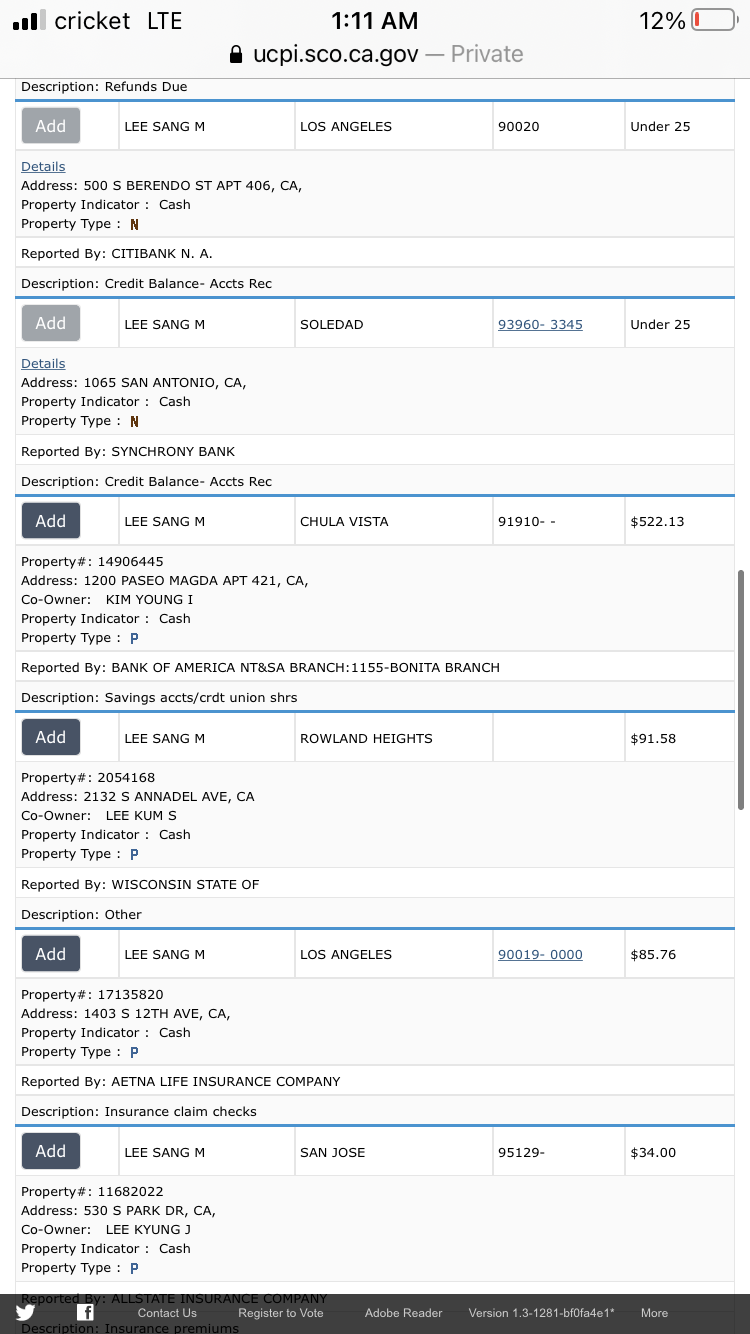 cricket LTE 1:11 AM 12%
ucpi.sco.ca.gov — Private

Description: Refunds Due

| Add | LEE SANG M | LOS ANGELES | 90020 | Under 25 |
|---|---|---|---|---|

Details
Address: 500 S BERENDO ST APT 406, CA,
Property Indicator : Cash
Property Type : N

Reported By: CITIBANK N. A.

Description: Credit Balance- Accts Rec

| Add | LEE SANG M | SOLEDAD | 93960- 3345 | Under 25 |
|---|---|---|---|---|

Details
Address: 1065 SAN ANTONIO, CA,
Property Indicator : Cash
Property Type : N

Reported By: SYNCHRONY BANK

Description: Credit Balance- Accts Rec

| Add | LEE SANG M | CHULA VISTA | 91910- - | $522.13 |
|---|---|---|---|---|

Property#: 14906445
Address: 1200 PASEO MAGDA APT 421, CA,
Co-Owner: KIM YOUNG I
Property Indicator : Cash
Property Type : P

Reported By: BANK OF AMERICA NT&SA BRANCH:1155-BONITA BRANCH

Description: Savings accts/crdt union shrs

| Add | LEE SANG M | ROWLAND HEIGHTS | | $91.58 |
|---|---|---|---|---|

Property#: 2054168
Address: 2132 S ANNADEL AVE, CA
Co-Owner: LEE KUM S
Property Indicator : Cash
Property Type : P

Reported By: WISCONSIN STATE OF

Description: Other

| Add | LEE SANG M | LOS ANGELES | 90019- 0000 | $85.76 |
|---|---|---|---|---|

Property#: 17135820
Address: 1403 S 12TH AVE, CA,
Property Indicator : Cash
Property Type : P

Reported By: AETNA LIFE INSURANCE COMPANY

Description: Insurance claim checks

| Add | LEE SANG M | SAN JOSE | 95129- | $34.00 |
|---|---|---|---|---|

Property#: 11682022
Address: 530 S PARK DR, CA,
Co-Owner: LEE KYUNG J
Property Indicator : Cash
Property Type : P

Reported By: ALLSTATE INSURANCE COMPANY

Description: Insurance premiums

Contact Us Register to Vote Adobe Reader Version 1.3-1281-bf0fa4e1* More